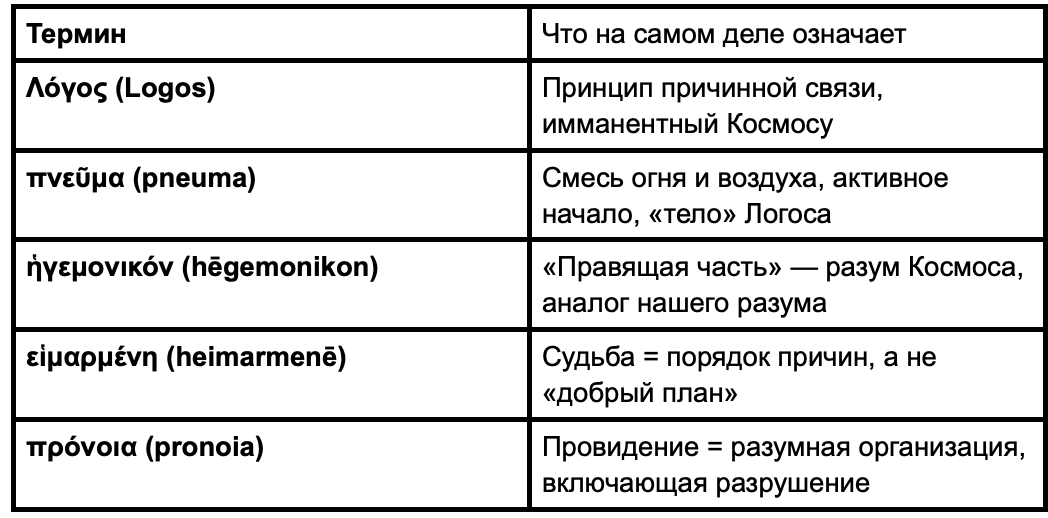 | Термин | Что на самом деле означает |
|---|---|
| **Λόγος (Logos)** | Принцип причинной связи, имманентный Космосу |
| **πνεῦμα (pneuma)** | Смесь огня и воздуха, активное начало, «тело» Логоса |
| **ἡγεμονικόν (hēgemonikon)** | «Правящая часть» — разум Космоса, аналог нашего разума |
| **εἱμαρμένη (heimarmenē)** | Судьба = порядок причин, а не «добрый план» |
| **πρόνοια (pronoia)** | Провидение = разумная организация, включающая разрушение |